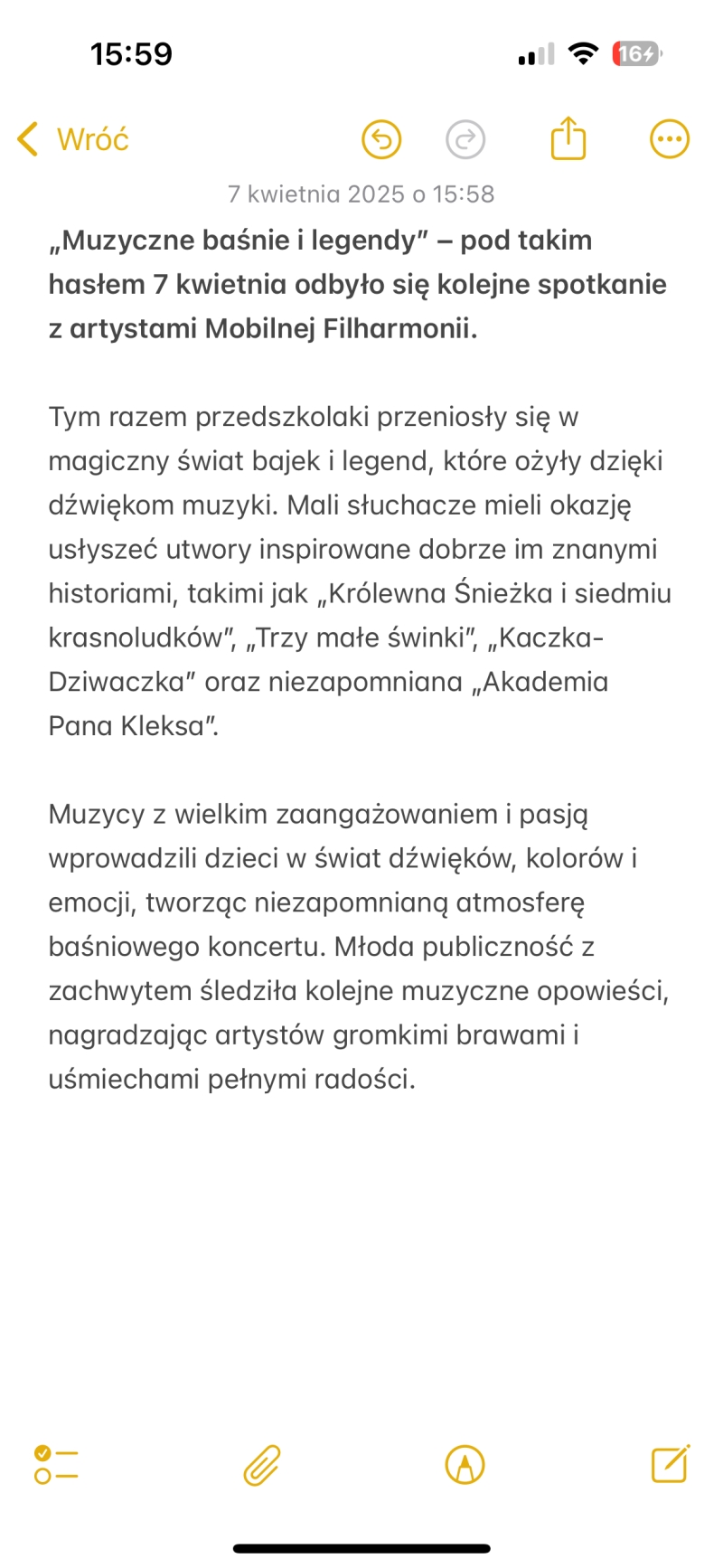 15:59

16

Wróć

7 kwietnia 2025 o 15:58

„Muzyczne baśnie i legendy” – pod takim hasłem 7 kwietnia odbyło się kolejne spotkanie z artystami Mobilnej Filharmonii.

Tym razem przedszkolaki przeniosły się w magiczny świat bajek i legend, które ożyły dzięki dźwiękom muzyki. Mali słuchacze mieli okazję usłyszeć utwory inspirowane dobrze im znanymi historiami, takimi jak „Królewna Śnieżka i siedmiu krasnoludków”, „Trzy małe świnki”, „Kaczka-Dziwaczka” oraz niezapomniana „Akademia Pana Kleksa”.

Muzycy z wielkim zaangażowaniem i pasją wprowadzili dzieci w świat dźwięków, kolorów i emocji, tworząc niezapomnianą atmosferę baśniowego koncertu. Młoda publiczność z zachwytem śledziła kolejne muzyczne opowieści, nagradzając artystów gromkimi brawami i uśmiechami pełnymi radości.